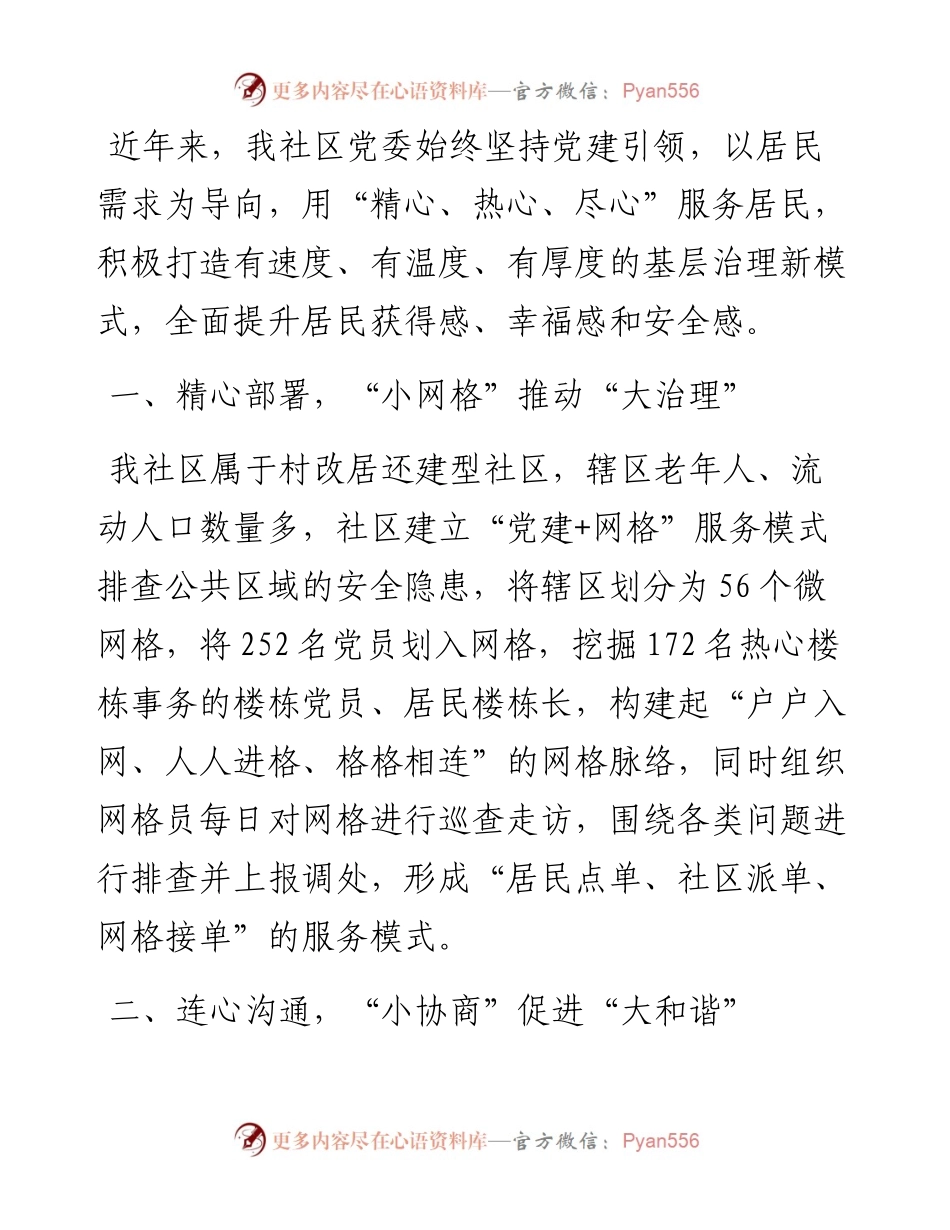 更多内容尽在心语资料库—官方微信：Pyan556

近年来，我社区党委始终坚持党建引领，以居民需求为导向，用“精心、热心、尽心”服务居民，积极打造有速度、有温度、有厚度的基层治理新模式，全面提升居民获得感、幸福感和安全感。

一、精心部署，“小网格”推动“大治理”

我社区属于村改居还建型社区，辖区老年人、流动人口数量多，社区建立“党建+网格”服务模式排查公共区域的安全隐患，将辖区划分为56个微网格，将252名党员划入网格，挖掘172名热心楼栋事务的楼栋党员、居民楼栋长，构建起“户户入网、人人进格、格格相连”的网格脉络，同时组织网格员每日对网格进行巡查走访，围绕各类问题进行排查并上报调处，形成“居民点单、社区派单、网格接单”的服务模式。

二、连心沟通，“小协商”促进“大和谐”

更多内容尽在心语资料库—官方微信：Pyan556